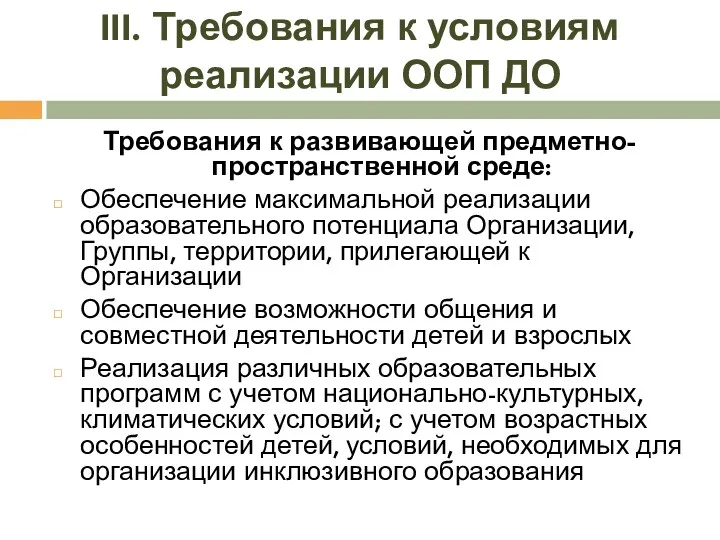 III. Требования к условиям реализации ООП ДО

Требования к развивающей предметно-пространственной среде:

Обеспечение максимальной реализации образовательного потенциала Организации, Группы, территории, прилегающей к Организации

Обеспечение возможности общения и совместной деятельности детей и взрослых

Реализация различных образовательных программ с учетом национально-культурных, климатических условий; с учетом возрастных особенностей детей, условий, необходимых для организации инклюзивного образования